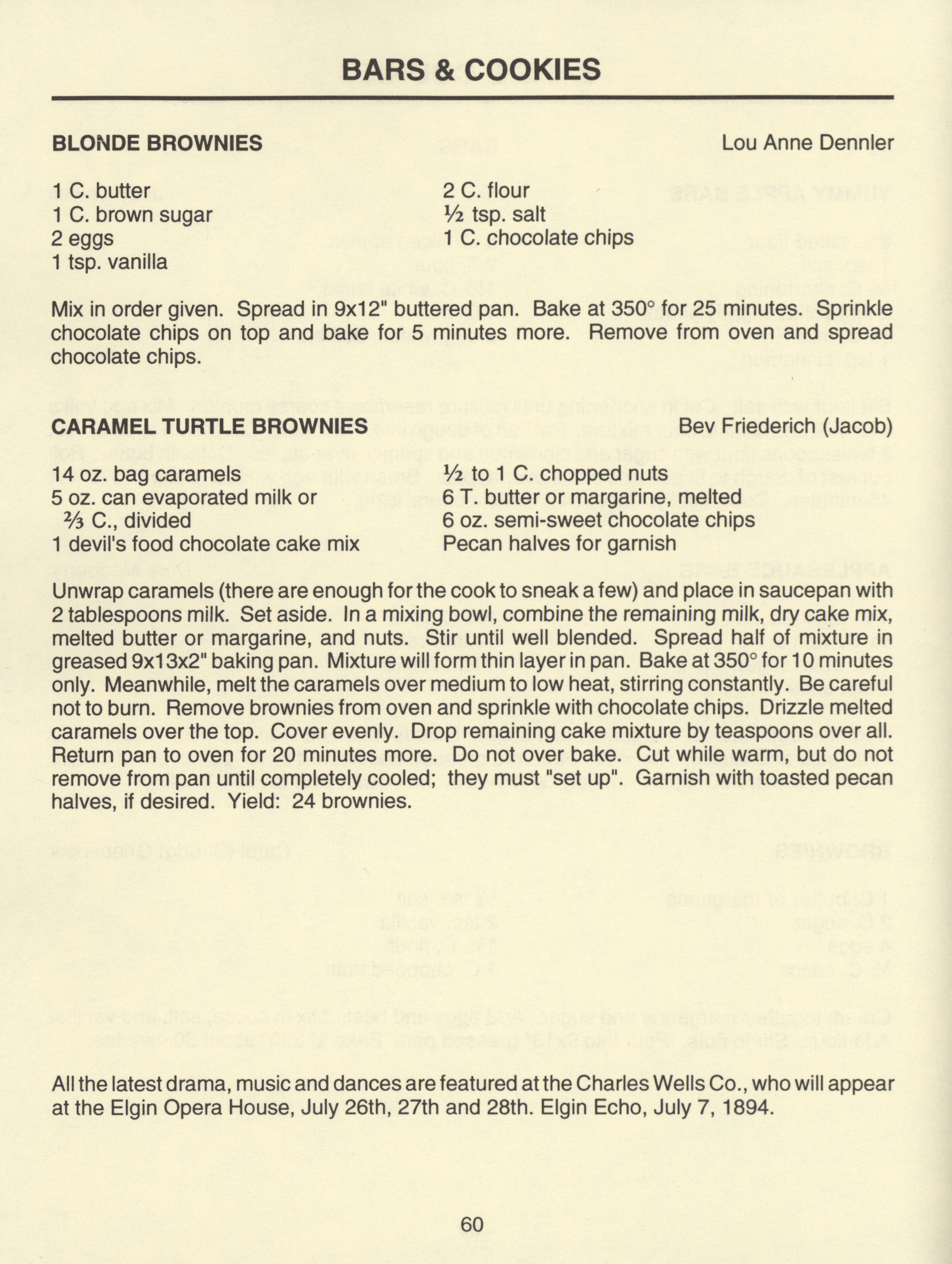 BARS & COOKIES

BLONDE BROWNIES

Lou Anne Dennler

1 C. butter
1 C. brown sugar
2 eggs
1 tsp. vanilla

2 C. flour
½ tsp. salt
1 C. chocolate chips

Mix in order given. Spread in 9x12" buttered pan. Bake at 350° for 25 minutes. Sprinkle chocolate chips on top and bake for 5 minutes more. Remove from oven and spread chocolate chips.

CARAMEL TURTLE BROWNIES

Bev Friederich (Jacob)

14 oz. bag caramels
5 oz. can evaporated milk or
⅔ C., divided
1 devil's food chocolate cake mix

½ to 1 C. chopped nuts
6 T. butter or margarine, melted
6 oz. semi-sweet chocolate chips
Pecan halves for garnish

Unwrap caramels (there are enough for the cook to sneak a few) and place in saucepan with 2 tablespoons milk. Set aside. In a mixing bowl, combine the remaining milk, dry cake mix, melted butter or margarine, and nuts. Stir until well blended. Spread half of mixture in greased 9x13x2" baking pan. Mixture will form thin layer in pan. Bake at 350° for 10 minutes only. Meanwhile, melt the caramels over medium to low heat, stirring constantly. Be careful not to burn. Remove brownies from oven and sprinkle with chocolate chips. Drizzle melted caramels over the top. Cover evenly. Drop remaining cake mixture by teaspoons over all. Return pan to oven for 20 minutes more. Do not over bake. Cut while warm, but do not remove from pan until completely cooled; they must "set up". Garnish with toasted pecan halves, if desired. Yield: 24 brownies.

All the latest drama, music and dances are featured at the Charles Wells Co., who will appear at the Elgin Opera House, July 26th, 27th and 28th. Elgin Echo, July 7, 1894.

60